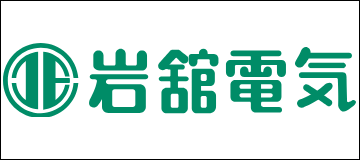 岩舘電気